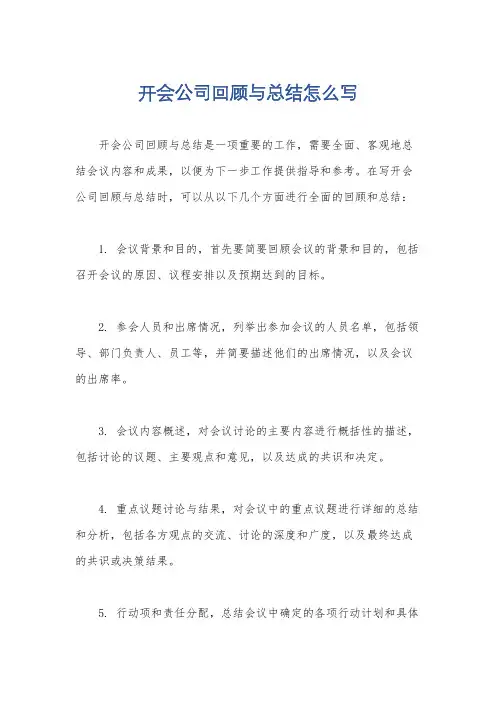 开会公司回顾与总结怎么写

开会公司回顾与总结是一项重要的工作，需要全面、客观地总结会议内容和成果，以便为下一步工作提供指导和参考。在写开会公司回顾与总结时，可以从以下几个方面进行全面的回顾和总结：

1. 会议背景和目的，首先要简要回顾会议的背景和目的，包括召开会议的原因、议程安排以及预期达到的目标。

2. 参会人员和出席情况，列举出参加会议的人员名单，包括领导、部门负责人、员工等，并简要描述他们的出席情况，以及会议的出席率。

3. 会议内容概述，对会议讨论的主要内容进行概括性的描述，包括讨论的议题、主要观点和意见，以及达成的共识和决定。

4. 重点议题讨论与结果，对会议中的重点议题进行详细的总结和分析，包括各方观点的交流、讨论的深度和广度，以及最终达成的共识或决策结果。

5. 行动项和责任分配，总结会议中确定的各项行动计划和具体